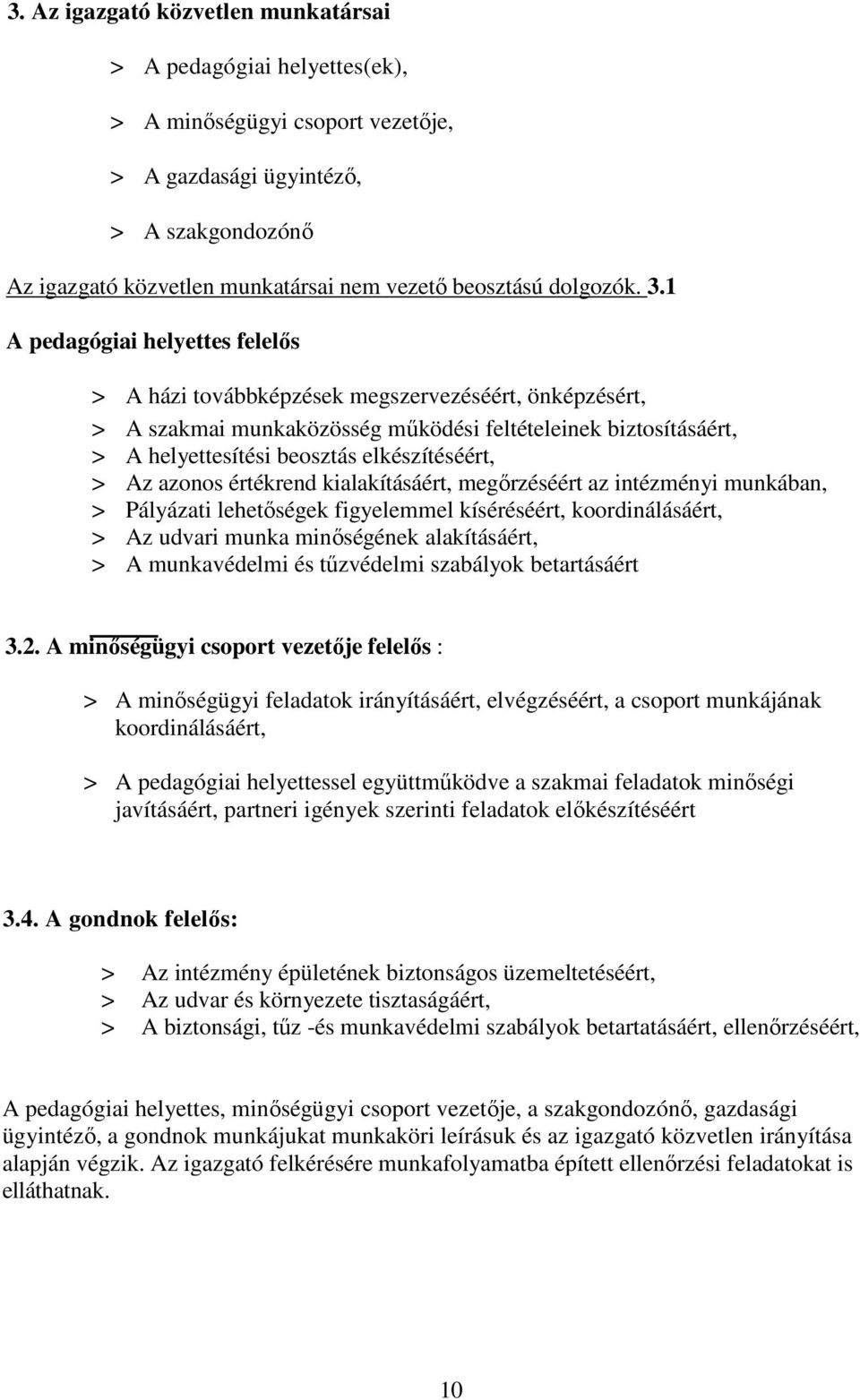 3. Az igazgató közvetlen munkatársai

> A pedagógiai helyettes(ek),

> A minőségügyi csoport vezetője,

> A gazdasági ügyintéző,

> A szakgondozónő

Az igazgató közvetlen munkatársai nem vezető beosztású dolgozók. 3.1

A pedagógiai helyettes felelős

> A házi továbbképzések megszervezéséért, önképzésért,
> A szakmai munkaközösség működési feltételeinek biztosításáért,
> A helyettesítési beosztás elkészítéséért,
> Az azonos értékrend kialakításáért, megőrzéséért az intézményi munkában,
> Pályázati lehetőségek figyelemmel kíséréséért, koordinálásáért,
> Az udvari munka minőségének alakításáért,
> A munkavédelmi és tűzvédelmi szabályok betartásáért

3.2. A minőségügyi csoport vezetője felelős :

> A minőségügyi feladatok irányításáért, elvégzéséért, a csoport munkájának koordinálásáért,

> A pedagógiai helyettessel együttműködve a szakmai feladatok minőségi javításáért, partneri igények szerinti feladatok előkészítéséért

3.4. A gondnok felelős:

> Az intézmény épületének biztonságos üzemeltetéséért,
> Az udvar és környezete tisztaságáért,
> A biztonsági, tűz -és munkavédelmi szabályok betartatásáért, ellenőrzéséért,

A pedagógiai helyettes, minőségügyi csoport vezetője, a szakgondozónő, gazdasági ügyintéző, a gondnok munkájukat munkaköri leírásuk és az igazgató közvetlen irányítása alapján végzik. Az igazgató felkérésére munkafolyamatba épített ellenőrzési feladatokat is elláthatnak.

10